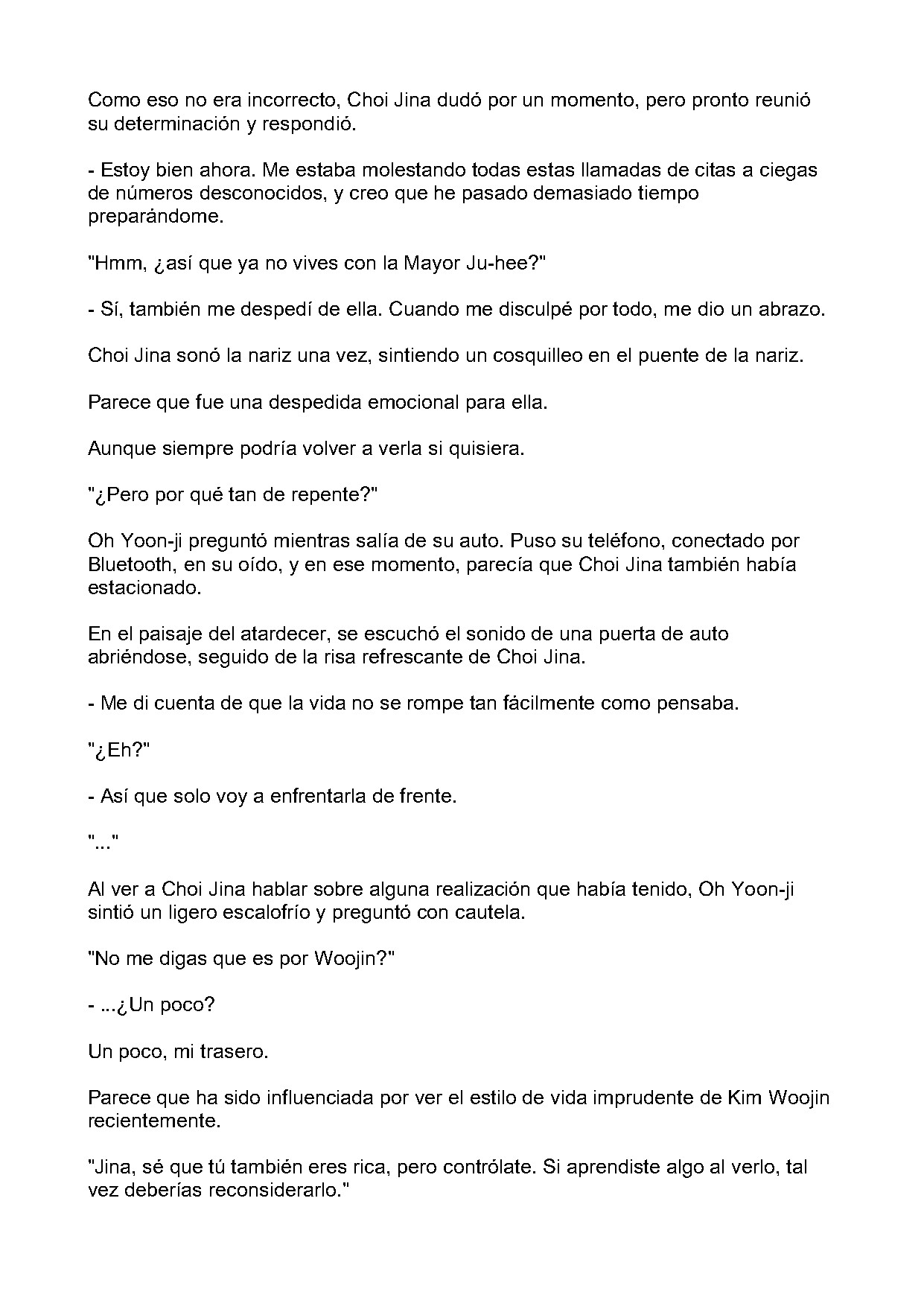 Como eso no era incorrecto, Choi Jina dudó por un momento, pero pronto reunió su determinación y respondió.

- Estoy bien ahora. Me estaba molestando todas estas llamadas de citas a ciegas de números desconocidos, y creo que he pasado demasiado tiempo preparándome.

"Hmm, ¿así que ya no vives con la Mayor Ju-hee?"

- Sí, también me despedí de ella. Cuando me disculpé por todo, me dio un abrazo.

Choi Jina sonó la nariz una vez, sintiendo un cosquilleo en el puente de la nariz.

Parece que fue una despedida emocional para ella.

Aunque siempre podría volver a verla si quisiera.

"¿Pero por qué tan de repente?"

Oh Yoon-ji preguntó mientras salía de su auto. Puso su teléfono, conectado por Bluetooth, en su oído, y en ese momento, parecía que Choi Jina también había estacionado.

En el paisaje del atardecer, se escuchó el sonido de una puerta de auto abriéndose, seguido de la risa refrescante de Choi Jina.

- Me di cuenta de que la vida no se rompe tan fácilmente como pensaba.

"¿Eh?"

- Así que solo voy a enfrentarla de frente.

"..."

Al ver a Choi Jina hablar sobre alguna realización que había tenido, Oh Yoon-ji sintió un ligero escalofrío y preguntó con cautela.

"No me digas que es por Woojin?"

- ...¿Un poco?

Un poco, mi trasero.

Parece que ha sido influenciada por ver el estilo de vida imprudente de Kim Woojin recientemente.

"Jina, sé que tú también eres rica, pero contrólate. Si aprendiste algo al verlo, tal vez deberías reconsiderarlo."